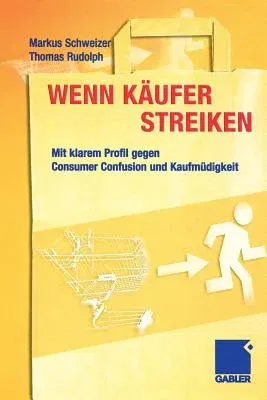 Markus Schweizer
Thomas Rudolph

WENN KÄUFER STREIKEN

Mit klarem Profil gegen Consumer Confusion und Kaufmüdigkeit

GABLER